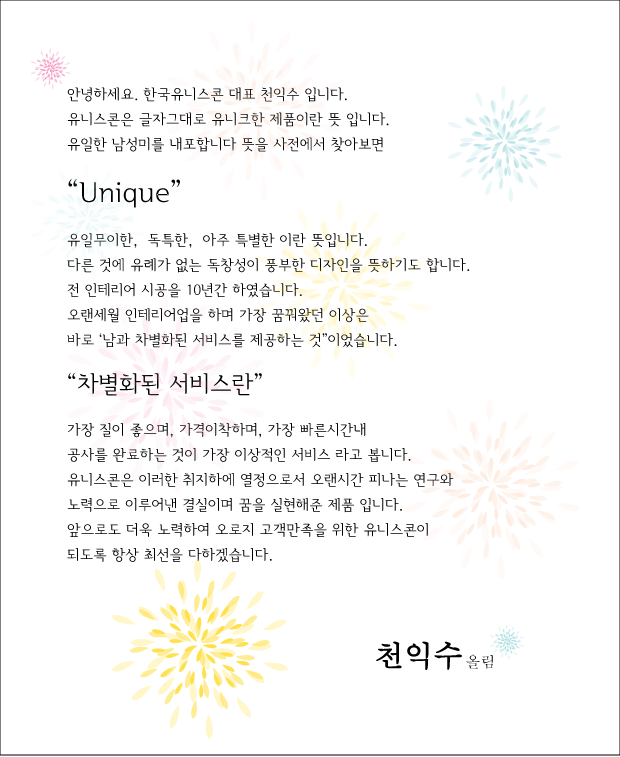 안녕하세요. 한국유니스콘 대표 천익수 입니다.
유니스콘은 글자그대로 유니크한 제품이란 뜻 입니다.
유일한 남성미를 내포합니다 뜻을 사전에서 찾아보면

“Unique”

유일무이한, 독특한, 아주 특별한 이란 뜻입니다.
다른 것에 유례가 없는 독창성이 풍부한 디자인을 뜻하기도 합니다.
전 인테리어 시공을 10년간 하였습니다.
오랜세월 인테리어업을 하며 가장 꿈꿔왔던 이상은
바로 ‘남과 차별화된 서비스를 제공하는 것”이었습니다.

“차별화된 서비스란”

가장 질이 좋으며, 가격이착하며, 가장 빠른시간내
공사를 완료하는 것이 가장 이상적인 서비스 라고 봅니다.
유니스콘은 이러한 취지하에 열정으로서 오랜시간 피나는 연구와
노력으로 이루어낸 결실이며 꿈을 실현해준 제품 입니다.
앞으로도 더욱 노력하여 오로지 고객만족을 위한 유니스콘이
되도록 항상 최선을 다하겠습니다.

천익수 올림